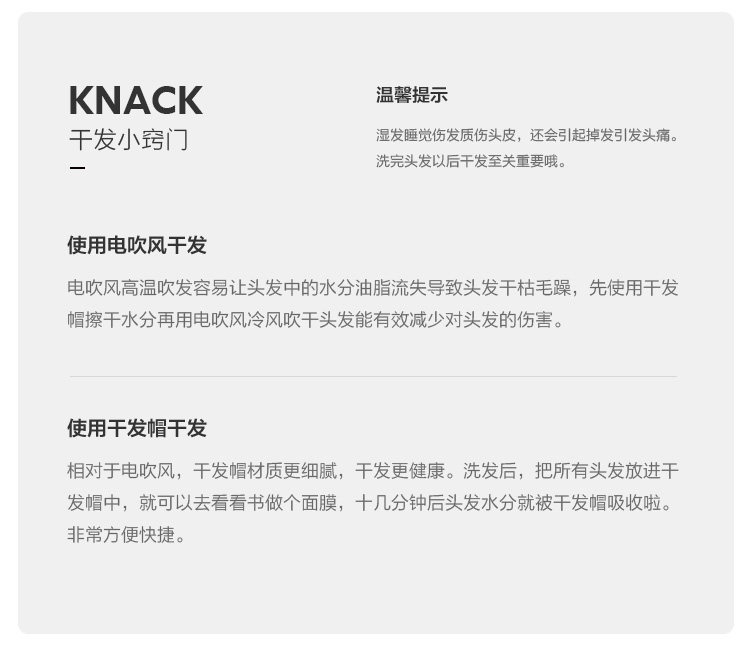 KNACK
干发小窍门

温馨提示

湿发睡觉伤发质伤头皮，还会引起掉发引发头痛。洗完头发以后干发至关重要哦。

使用电吹风干发

电吹风高温吹发容易让头发中的水分油脂流失导致头发干枯毛躁，先使用干发帽擦干水分再用电吹风冷风吹干头发能有效减少对头发的伤害。

使用干发帽干发

相对于电吹风，干发帽材质更细腻，干发更健康。洗发后，把所有头发放进干发帽中，就可以去看看书做个面膜，十几分钟后头发水分就被干发帽吸收啦。非常方便快捷。